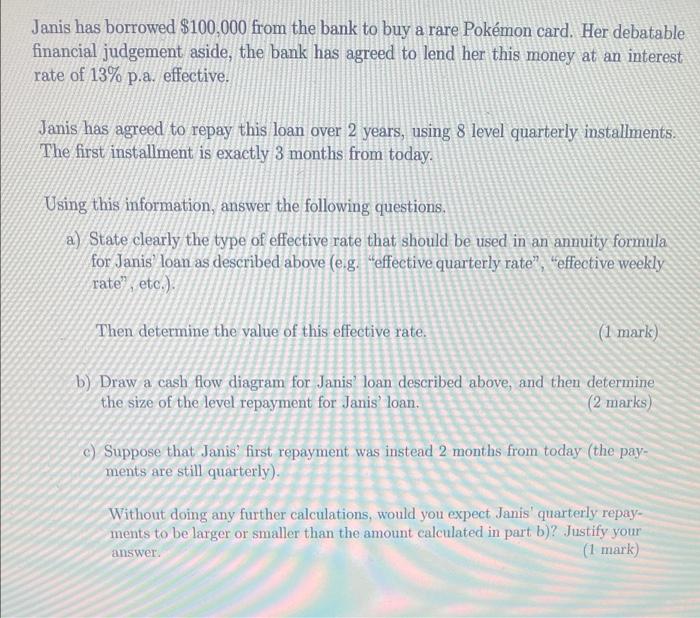 Janis has borrowed $100,000 from the bank to buy a rare Pokémon card. Her debatable financial judgement aside, the bank has agreed to lend her this money at an interest rate of 13% p.a. effective.

Janis has agreed to repay this loan over 2 years, using 8 level quarterly installments. The first installment is exactly 3 months from today.

Using this information, answer the following questions.

a) State clearly the type of effective rate that should be used in an annuity formula for Janis' loan as described above (e.g. "effective quarterly rate", "effective weekly rate", etc.).

Then determine the value of this effective rate. (1 mark)

b) Draw a cash flow diagram for Janis' loan described above, and then determine the size of the level repayment for Janis' loan. (2 marks)

c) Suppose that Janis' first repayment was instead 2 months from today (the payments are still quarterly).

Without doing any further calculations, would you expect Janis' quarterly repayments to be larger or smaller than the amount calculated in part b)? Justify your answer. (1 mark)